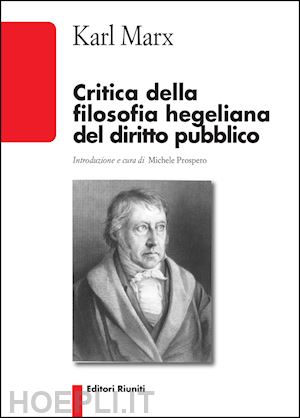 Karl Marx

Critica della filosofia hegeliana del diritto pubblico

Introduzione e cura di Michele Prospero

Editori Riuniti

HOEPLI.IT